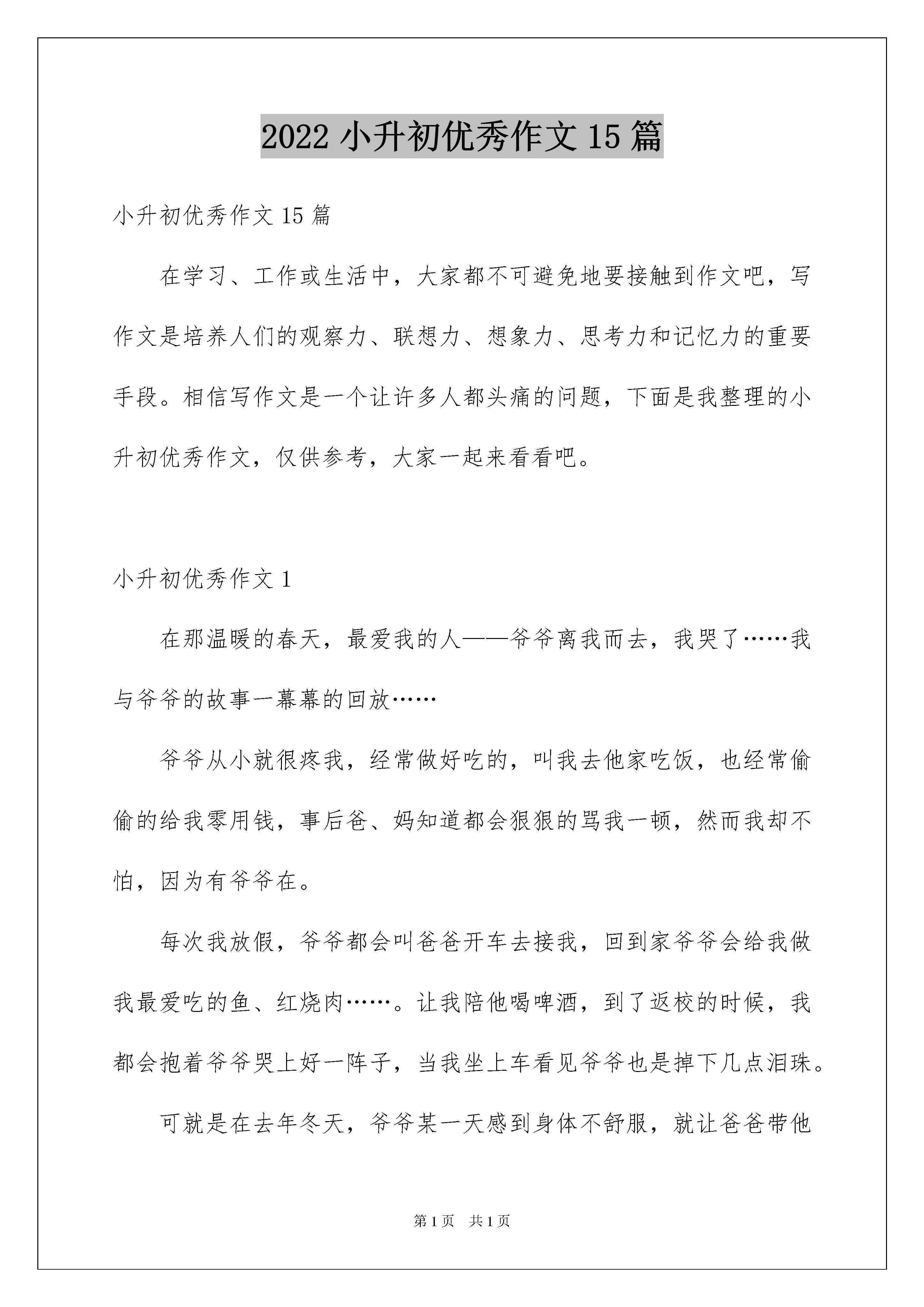 2022 小升初优秀作文 15 篇

小升初优秀作文 15 篇

在学习、工作或生活中，大家都不可避免地要接触到作文吧，写作文是培养人们的观察力、联想力、想象力、思考力和记忆力的重要手段。相信写作文是一个让许多人都头痛的问题，下面是我整理的小升初优秀作文，仅供参考，大家一起来看看吧。

小升初优秀作文 1

在那温暖的春天，最爱我的人——爷爷离我而去，我哭了……我与爷爷的故事一幕幕的回放……

爷爷从小就很疼我，经常做好吃的，叫我去他家吃饭，也经常偷偷的给我零用钱，事后爸、妈知道都会狠狠的骂我一顿，然而我却不怕，因为有爷爷在。

每次我放假，爷爷都会叫爸爸开车去接我，回到家爷爷会给我做我最爱吃的鱼、红烧肉……。让我陪他喝啤酒，到了返校的时候，我都会抱着爷爷哭上好一阵子，当我坐上车看见爷爷也是掉下几点泪珠。

可就是在去年冬天，爷爷某一天感到身体不舒服，就让爸爸带他

第 1 页 共 1 页